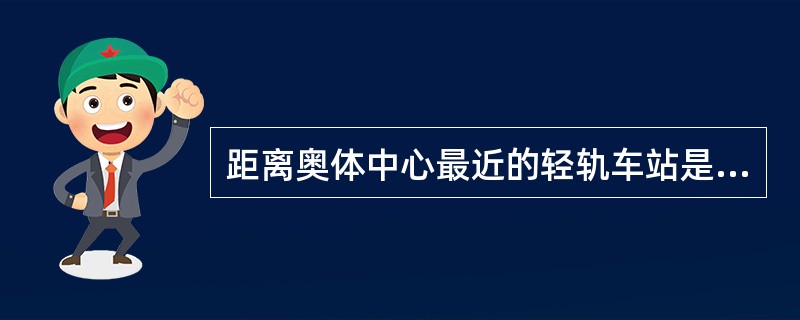 距离奥体中心最近的轻轨车站是...